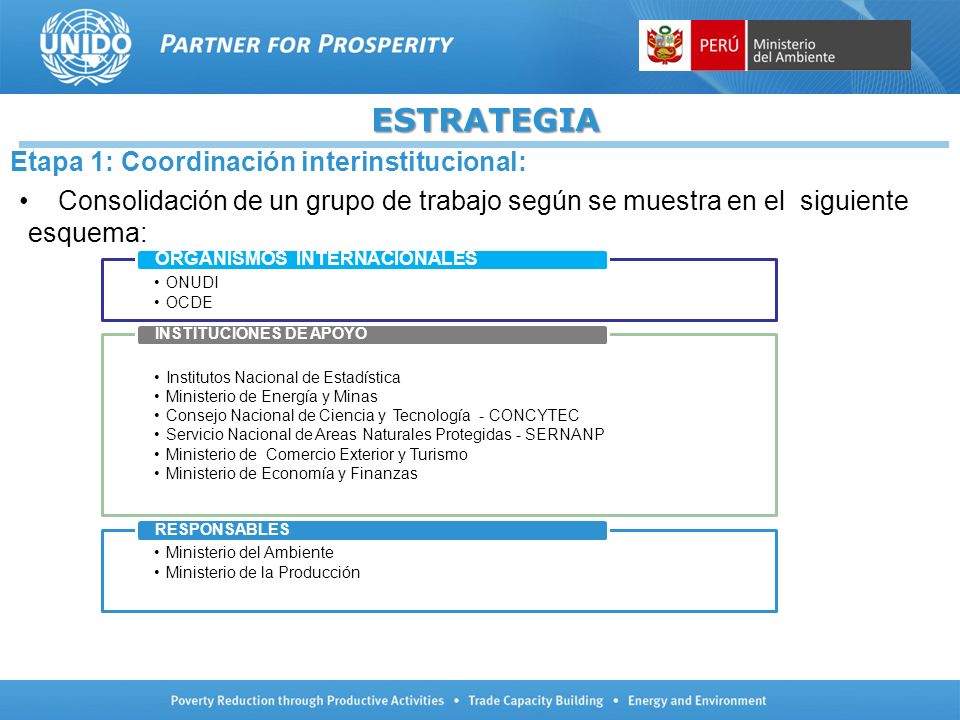 UNIDO PARTNER FOR PROSPERITY

PERÚ Ministerio del Ambiente

ESTRATEGIA

Etapa 1: Coordinación interinstitucional:

• Consolidación de un grupo de trabajo según se muestra en el siguiente esquema:

ORGANISMOS INTERNACIONALES
• ONUDI
• OCDE

INSTITUCIONES DE APOYO
• Institutos Nacional de Estadística
• Ministerio de Energía y Minas
• Consejo Nacional de Ciencia y Tecnología - CONCYTEC
• Servicio Nacional de Areas Naturales Protegidas - SERNANP
• Ministerio de Comercio Exterior y Turismo
• Ministerio de Economía y Finanzas

RESPONSABLES
• Ministerio del Ambiente
• Ministerio de la Producción

Poverty Reduction through Productive Activities • Trade Capacity Building • Energy and Environment